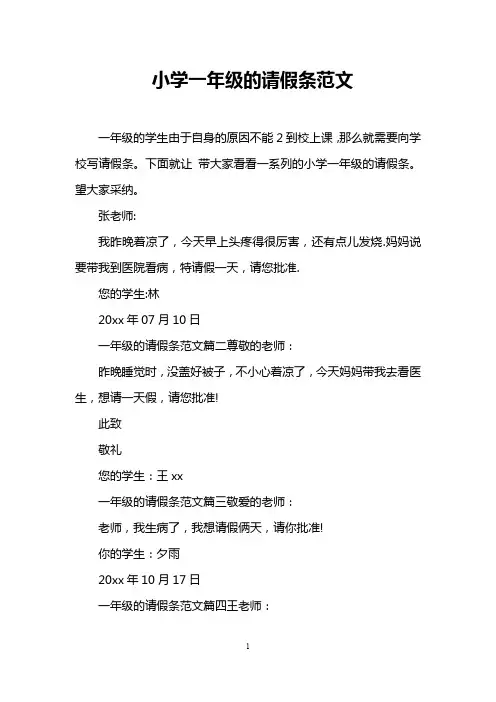 小学一年级的请假条范文

一年级的学生由于自身的原因不能 2 到校上课 ,那么就需要向学校写请假条。下面就让 带大家看看一系列的小学一年级的请假条。望大家采纳。

张老师:

我昨晚着凉了，今天早上头疼得很厉害，还有点儿发烧.妈妈说要带我到医院看病，特请假一天，请您批准.

您的学生:林

20xx 年 07 月 10 日

一年级的请假条范文篇二尊敬的老师：

昨晚睡觉时，没盖好被子，不小心着凉了，今天妈妈带我去看医生，想请一天假，请您批准!

此致

敬礼

您的学生：王 xx

一年级的请假条范文篇三敬爱的老师：

老师，我生病了，我想请假俩天，请你批准!

你的学生：夕雨

20xx 年 10 月 17 日

一年级的请假条范文篇四王老师：

1